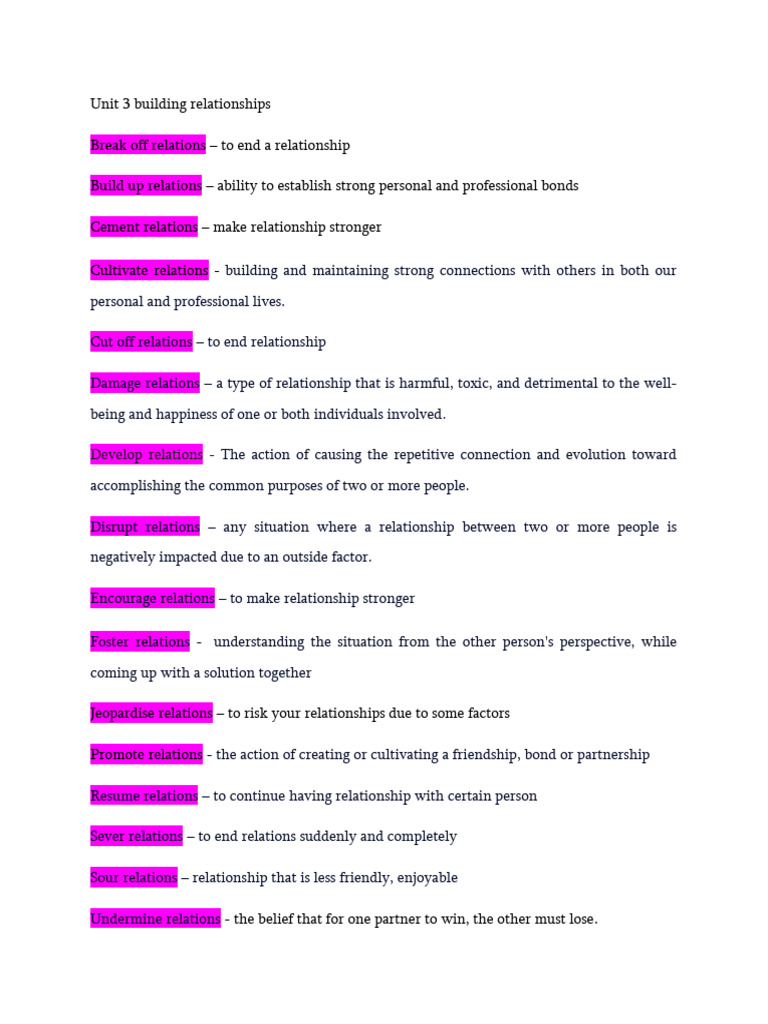 Unit 3 building relationships

Break off relations – to end a relationship

Build up relations – ability to establish strong personal and professional bonds

Cement relations – make relationship stronger

Cultivate relations - building and maintaining strong connections with others in both our personal and professional lives.

Cut off relations – to end relationship

Damage relations – a type of relationship that is harmful, toxic, and detrimental to the well-being and happiness of one or both individuals involved.

Develop relations - The action of causing the repetitive connection and evolution toward accomplishing the common purposes of two or more people.

Disrupt relations – any situation where a relationship between two or more people is negatively impacted due to an outside factor.

Encourage relations – to make relationship stronger

Foster relations - understanding the situation from the other person's perspective, while coming up with a solution together

Jeopardise relations – to risk your relationships due to some factors

Promote relations - the action of creating or cultivating a friendship, bond or partnership

Resume relations – to continue having relationship with certain person

Sever relations – to end relations suddenly and completely

Sour relations – relationship that is less friendly, enjoyable

Undermine relations - the belief that for one partner to win, the other must lose.